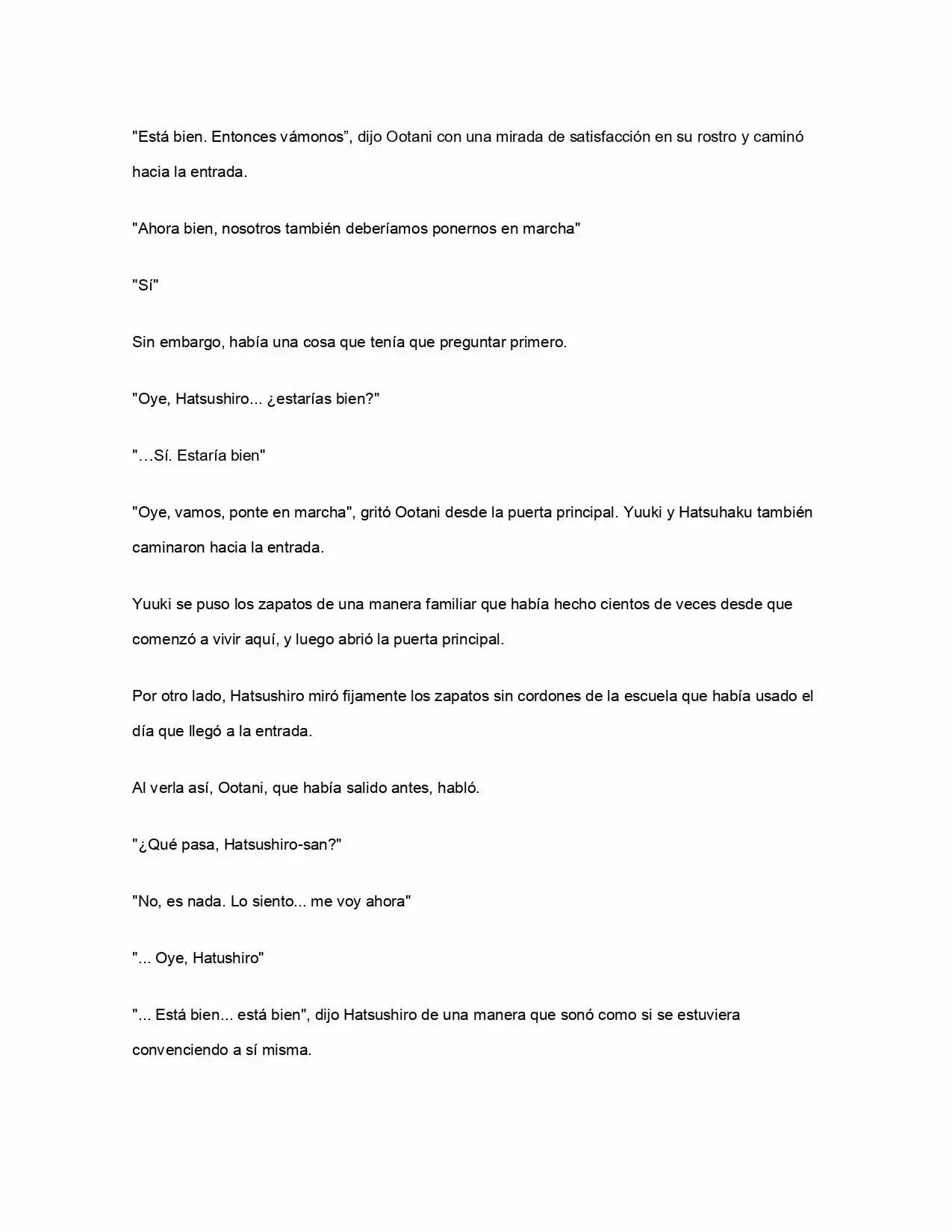 "Está bien. Entonces vámonos", dijo Ootani con una mirada de satisfacción en su rostro y caminó hacia la entrada.

"Ahora bien, nosotros también deberíamos ponernos en marcha"

"Sí"

Sin embargo, había una cosa que tenía que preguntar primero.

"Oye, Hatsushiro... ¿estarías bien?"

"…Sí. Estaría bien"

"Oye, vamos, ponte en marcha", gritó Ootani desde la puerta principal. Yuuki y Hatsuhaku también caminaron hacia la entrada.

Yuuki se puso los zapatos de una manera familiar que había hecho cientos de veces desde que comenzó a vivir aquí, y luego abrió la puerta principal.

Por otro lado, Hatsushiro miró fijamente los zapatos sin cordones de la escuela que había usado el día que llegó a la entrada.

Al verla así, Ootani, que había salido antes, habló.

"¿Qué pasa, Hatsushiro-san?"

"No, es nada. Lo siento... me voy ahora"

"... Oye, Hatushiro"

"... Está bien... está bien", dijo Hatsushiro de una manera que sonó como si se estuviera convenciendo a sí misma.